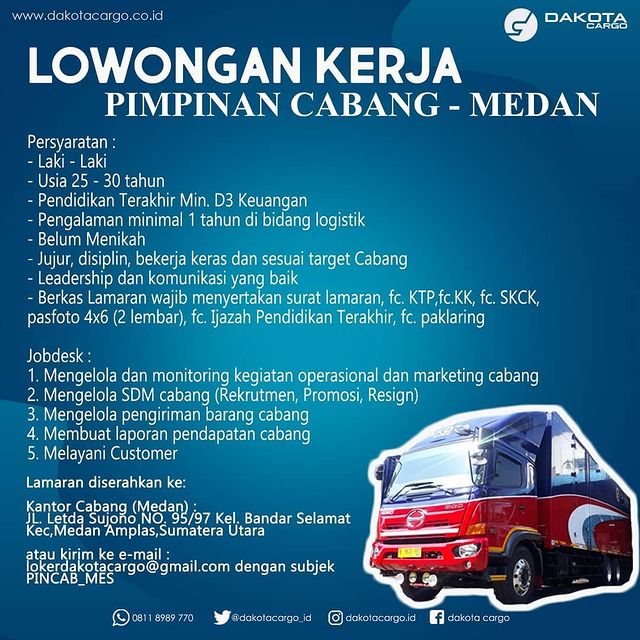 www.dakotacargo.co.id

DAKOTA CARGO

LOWONGAN KERJA
PIMPINAN CABANG - MEDAN

Persyaratan :
- Laki - Laki
- Usia 25 - 30 tahun
- Pendidikan Terakhir Min. D3 Keuangan
- Pengalaman minimal 1 tahun di bidang logistik
- Belum Menikah
- Jujur, disiplin, bekerja keras dan sesuai target Cabang
- Leadership dan komunikasi yang baik
- Berkas Lamaran wajib menyertakan surat lamaran, fc. KTP,fc.KK, fc. SKCK, pasfoto 4x6 (2 lembar), fc. Ijazah Pendidikan Terakhir, fc. paklaring

Jobdesk :
1. Mengelola dan monitoring kegiatan operasional dan marketing cabang
2. Mengelola SDM cabang (Rekrutmen, Promosi, Resign)
3. Mengelola pengiriman barang cabang
4. Membuat laporan pendapatan cabang
5. Melayani Customer

Lamaran diserahkan ke:

Kantor Cabang (Medan) :
JL. Letda Sujono NO. 95/97 Kel. Bandar Selamat Kec,Medan Amplas,Sumatera Utara

atau kirim ke e-mail :
lokerdakotacargo@gmail.com dengan subjek PINCAB_MES

0811 8989 770 @dakotacargo_id dakotacargo.id dakota cargo